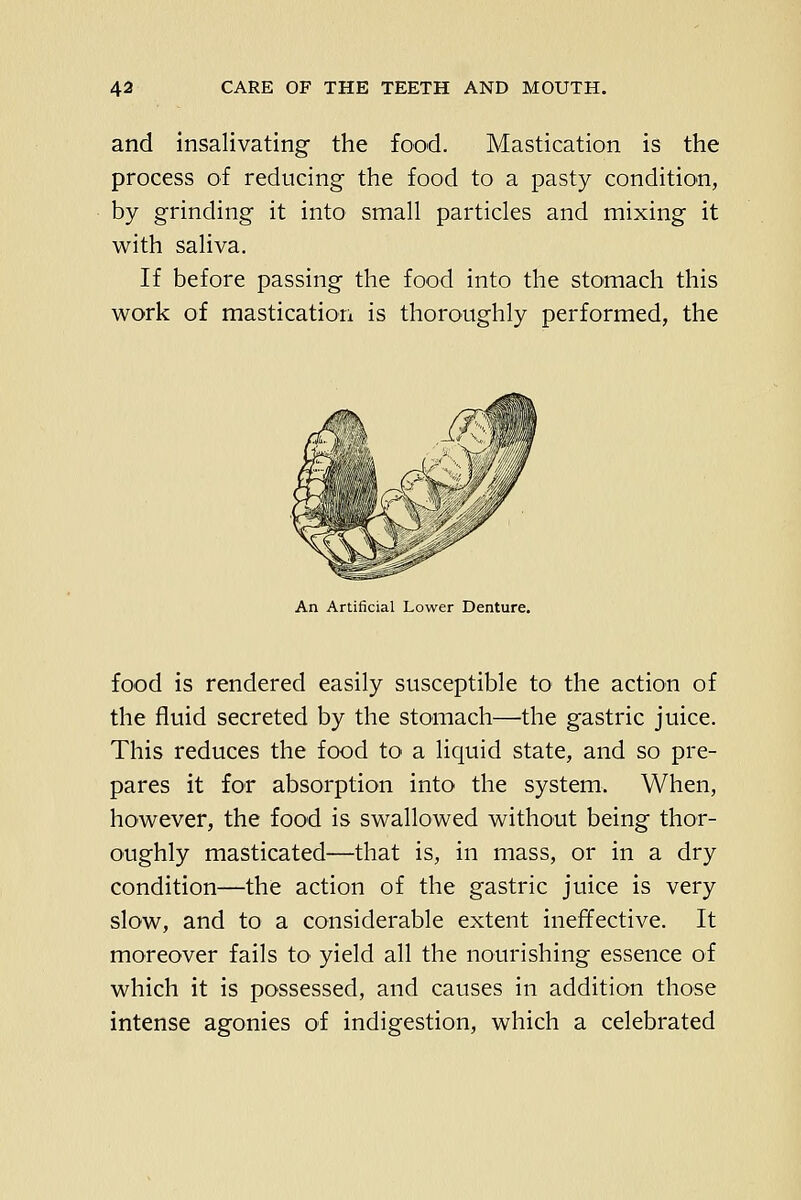 42 CARE OF THE TEETH AND MOUTH.

and insalivating the food. Mastication is the process of reducing the food to a pasty condition, by grinding it into small particles and mixing it with saliva.

If before passing the food into the stomach this work of mastication is thoroughly performed, the

An Artificial Lower Denture.

food is rendered easily susceptible to the action of the fluid secreted by the stomach—the gastric juice. This reduces the food to a liquid state, and so prepares it for absorption into the system. When, however, the food is swallowed without being thoroughly masticated—that is, in mass, or in a dry condition—the action of the gastric juice is very slow, and to a considerable extent ineffective. It moreover fails to yield all the nourishing essence of which it is possessed, and causes in addition those intense agonies of indigestion, which a celebrated